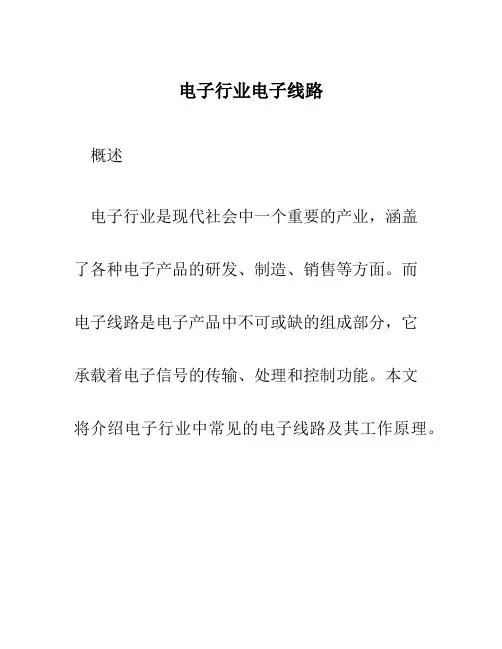 电子行业电子线路

概述

电子行业是现代社会中一个重要的产业，涵盖了各种电子产品的研发、制造、销售等方面。而电子线路是电子产品中不可或缺的组成部分，它承载着电子信号的传输、处理和控制功能。本文将介绍电子行业中常见的电子线路及其工作原理。